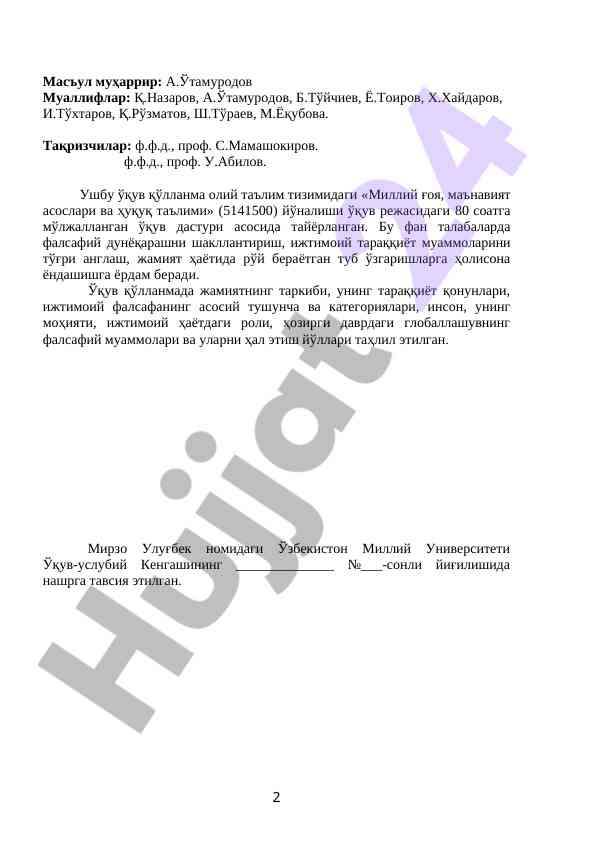 **Масъул муҳаррир:** А.Ўтамуродов
**Муаллифлар:** Қ.Назаров, А.Ўтамуродов, Б.Тўйчиев, Ё.Тоиров, Х.Хайдаров, И.Тўхтаров, Қ.Рўзматов, Ш.Тўраев, М.Ёқубова.

**Тақризчилар:** ф.ф.д., проф. С.Мамашокиров.
ф.ф.д., проф. У.Абилов.

Ушбу ўқув қўлланма олий таълим тизимидаги «Миллий ғоя, маънавият асослари ва ҳуқуқ таълими» (5141500) йўналиши ўқув режасидаги 80 соатга мўлжалланган ўқув дастури асосида тайёрланган. Бу фан талабаларда фалсафий дунёқарашни шакллантириш, ижтимоий тараққиёт муаммоларини тўғри англаш, жамият ҳаётида рўй бераётган туб ўзгаришларга ҳолисона ёндашишга ёрдам беради.

Ўқув қўлланмада жамиятнинг таркиби, унинг тараққиёт қонунлари, ижтимоий фалсафанинг асосий тушунча ва категориялари, инсон, унинг моҳияти, ижтимоий ҳаётдаги роли, ҳозирги даврдаги глобаллашувнинг фалсафий муаммолари ва уларни ҳал этиш йўллари таҳлил этилган.

Мирзо Улуғбек номидаги Ўзбекистон Миллий Университети Ўқув-услубий Кенгашининг ______________ №___-сонли йиғилишида нашрга тавсия этилган.

Hujjat 24

2